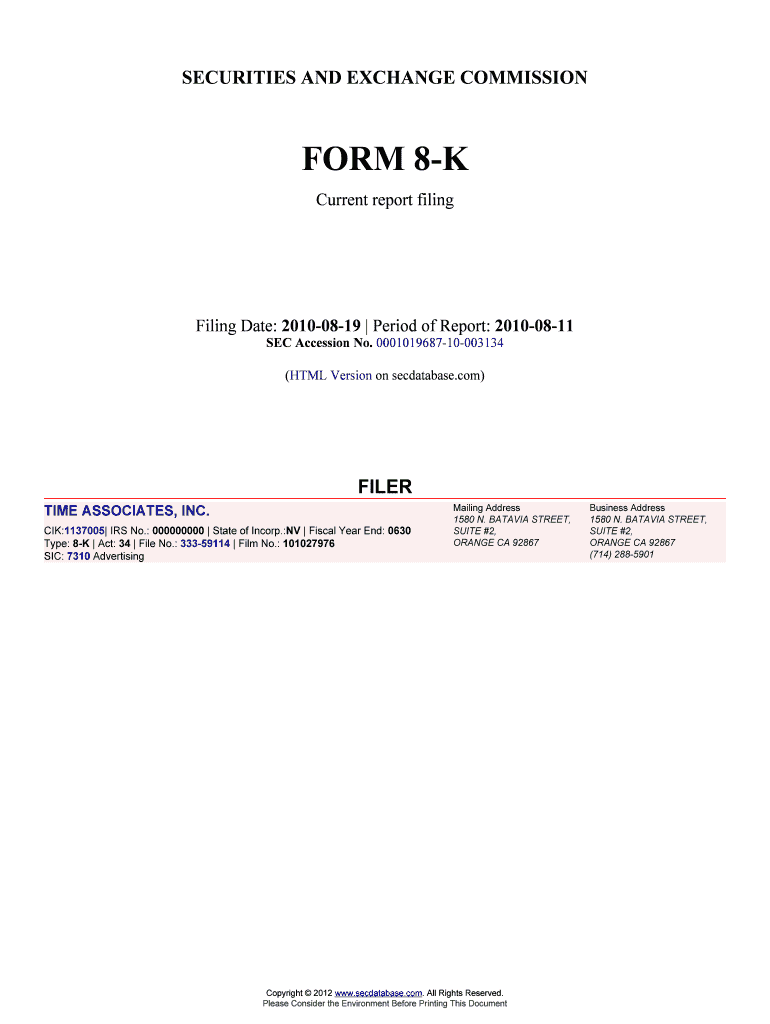 SECURITIES AND EXCHANGE COMMISSION

FORM 8-K

Current report filing

Filing Date: 2010-08-19 | Period of Report: 2010-08-11
SEC Accession No. 0001019687-10-003134

(HTML Version on secdatabase.com)

FILER

TIME ASSOCIATES, INC.

CIK:1137005| IRS No.: 000000000 | State of Incorp.:NV | Fiscal Year End: 0630
Type: 8-K | Act: 34 | File No.: 333-59114 | Film No.: 101027976
SIC: 7310 Advertising

Mailing Address
1580 N. BATAVIA STREET,
SUITE #2,
ORANGE CA 92867

Business Address
1580 N. BATAVIA STREET,
SUITE #2,
ORANGE CA 92867
(714) 288-5901

Copyright © 2012 www.secdatabase.com. All Rights Reserved.
Please Consider the Environment Before Printing This Document